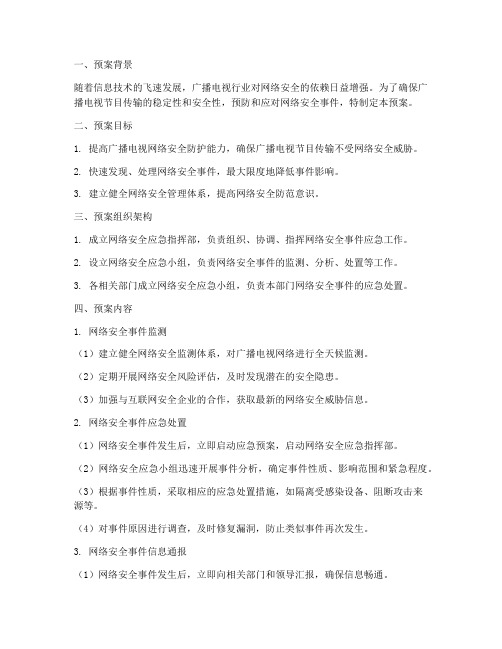 一、预案背景

随着信息技术的飞速发展，广播电视行业对网络安全的依赖日益增强。为了确保广播电视节目传输的稳定性和安全性，预防和应对网络安全事件，特制定本预案。

二、预案目标

1. 提高广播电视网络安全防护能力，确保广播电视节目传输不受网络安全威胁。

2. 快速发现、处理网络安全事件，最大限度地降低事件影响。

3. 建立健全网络安全管理体系，提高网络安全防范意识。

三、预案组织架构

1. 成立网络安全应急指挥部，负责组织、协调、指挥网络安全事件应急工作。

2. 设立网络安全应急小组，负责网络安全事件的监测、分析、处置等工作。

3. 各相关部门成立网络安全应急小组，负责本部门网络安全事件的应急处置。

四、预案内容

1. 网络安全事件监测

（1）建立健全网络安全监测体系，对广播电视网络进行全天候监测。

（2）定期开展网络安全风险评估，及时发现潜在的安全隐患。

（3）加强与互联网安全企业的合作，获取最新的网络安全威胁信息。

2. 网络安全事件应急处置

（1）网络安全事件发生后，立即启动应急预案，启动网络安全应急指挥部。

（2）网络安全应急小组迅速开展事件分析，确定事件性质、影响范围和紧急程度。

（3）根据事件性质，采取相应的应急处置措施，如隔离受感染设备、阻断攻击来源等。

（4）对事件原因进行调查，及时修复漏洞，防止类似事件再次发生。

3. 网络安全事件信息通报

（1）网络安全事件发生后，立即向相关部门和领导汇报，确保信息畅通。